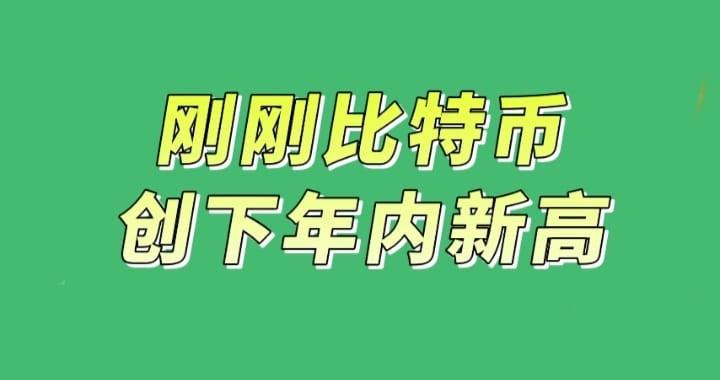 刚刚比特币
创下年内新高